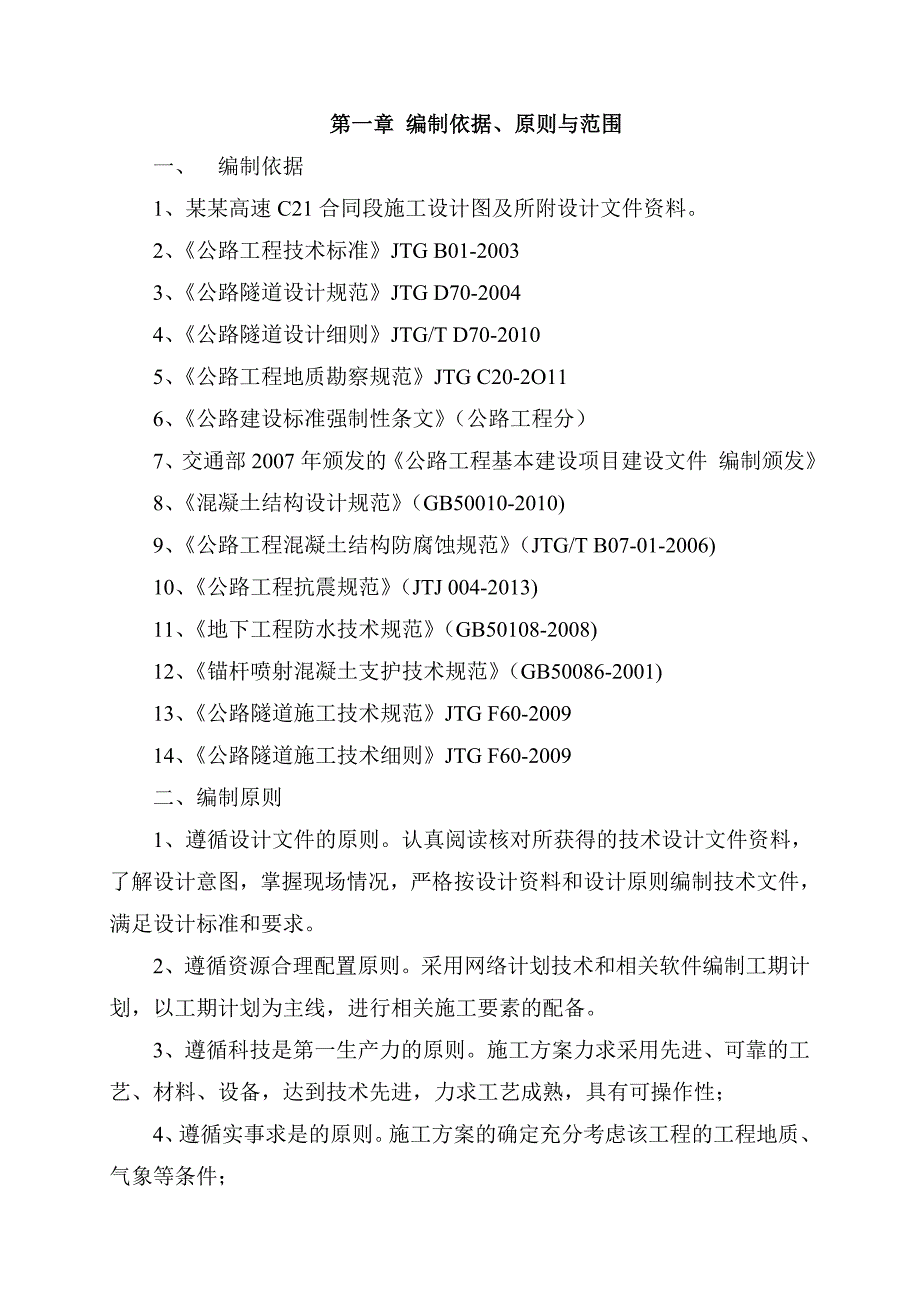 第一章 编制依据、原则与范围

一、 编制依据

1、某某高速 C21 合同段施工设计图及所附设计文件资料。

2、《公路工程技术标准》JTG B01-2003

3、《公路隧道设计规范》JTG D70-2004

4、《公路隧道设计细则》JTG/T D70-2010

5、《公路工程地质勘察规范》JTG C20-2O11

6、《公路建设标准强制性条文》（公路工程分）

7、交通部 2007 年颁发的《公路工程基本建设项目建设文件 编制颁发》

8、《混凝土结构设计规范》(GB50010-2010)

9、《公路工程混凝土结构防腐蚀规范》(JTG/T B07-01-2006)

10、《公路工程抗震规范》(JTJ 004-2013)

11、《地下工程防水技术规范》(GB50108-2008)

12、《锚杆喷射混凝土支护技术规范》(GB50086-2001)

13、《公路隧道施工技术规范》JTG F60-2009

14、《公路隧道施工技术细则》JTG F60-2009

二、编制原则

1、遵循设计文件的原则。认真阅读核对所获得的技术设计文件资料，了解设计意图，掌握现场情况，严格按设计资料和设计原则编制技术文件，满足设计标准和要求。

2、遵循资源合理配置原则。采用网络计划技术和相关软件编制工期计划，以工期计划为主线，进行相关施工要素的配备。

3、遵循科技是第一生产力的原则。施工方案力求采用先进、可靠的工艺、材料、设备，达到技术先进，力求工艺成熟，具有可操作性；

4、遵循实事求是的原则。施工方案的确定充分考虑该工程的工程地质、气象等条件；